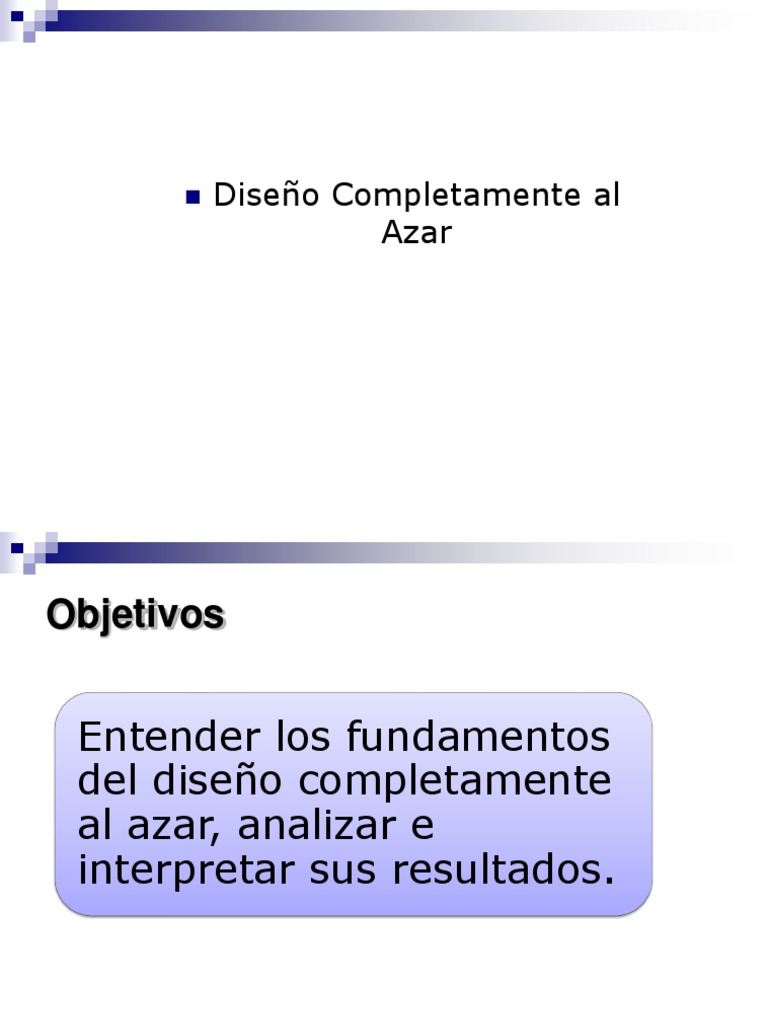 • Diseño Completamente al Azar

Objetivos

Entender los fundamentos del diseño completamente al azar, analizar e interpretar sus resultados.